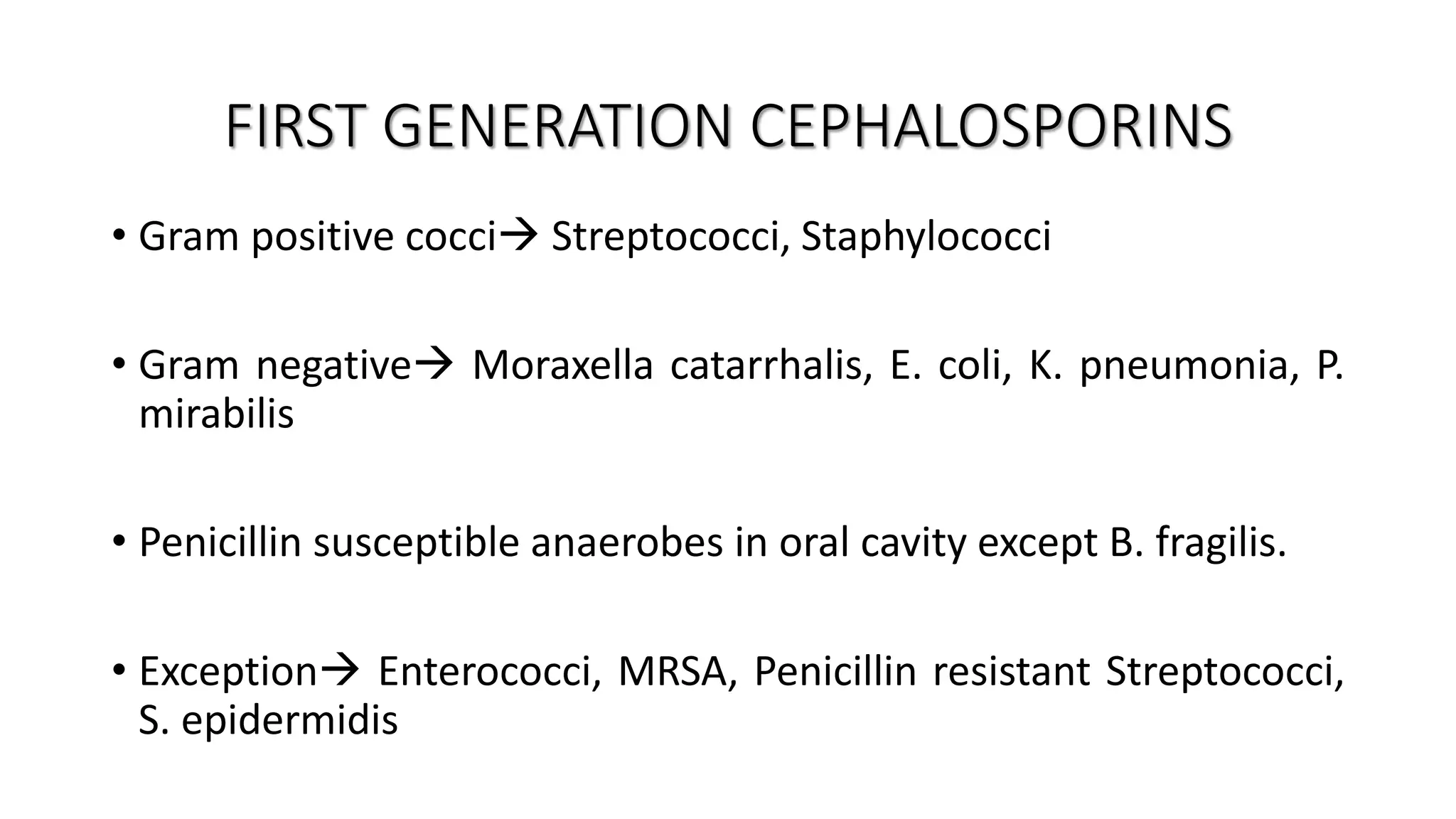 FIRST GENERATION CEPHALOSPORINS

• Gram positive cocci→ Streptococci, Staphylococci

• Gram negative→ Moraxella catarrhalis, E. coli, K. pneumonia, P. mirabilis

• Penicillin susceptible anaerobes in oral cavity except B. fragilis.

• Exception→ Enterococci, MRSA, Penicillin resistant Streptococci, S. epidermidis